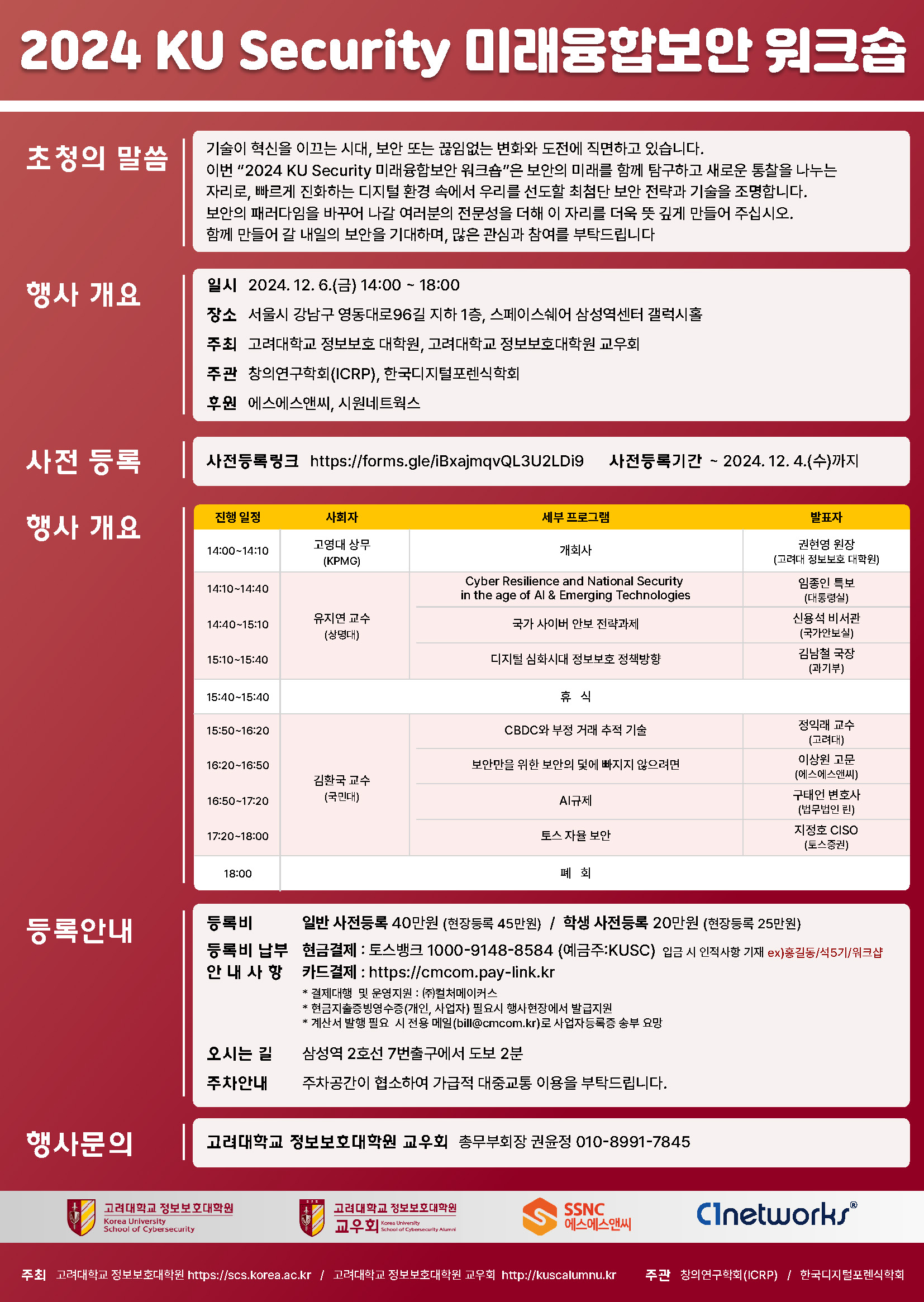 2024 KU Security 미래융합보안 워크숍

초청의 말씀

기술이 혁신을 이끄는 시대, 보안 또는 끊임없는 변화와 도전에 직면하고 있습니다. 이번 "2024 KU Security 미래융합보안 워크숍"은 보안의 미래를 함께 탐구하고 새로운 통찰을 나누는 자리로, 빠르게 진화하는 디지털 환경 속에서 우리를 선도할 최첨단 보안 전략과 기술을 조명합니다. 보안의 패러다임을 바꾸어 나갈 여러분의 전문성을 더해 이 자리를 더욱 뜻 깊게 만들어 주십시오. 함께 만들어 갈 내일의 보안을 기대하며, 많은 관심과 참여를 부탁드립니다

행사 개요

일시 2024. 12. 6.(금) 14:00 ~ 18:00
장소 서울시 강남구 영동대로96길 지하 1층, 스페이스쉐어 삼성역센터 갤럭시홀
주최 고려대학교 정보보호 대학원, 고려대학교 정보보호대학원 교우회
주관 창의연구학회(ICRP), 한국디지털포렌식학회
후원 에스에스앤씨, 시원네트웍스

사전 등록

사전등록링크 https://forms.gle/iBxajmqvQL3U2LDi9 사전등록기간 ~ 2024. 12. 4.(수)까지

행사 개요

| 진행 일정 | 사회자 | 세부 프로그램 | 발표자 |
|---|---|---|---|
| 14:00~14:10 | 고영대 상무 (KPMG) | 개회사 | 권현영 원장 (고려대 정보보호 대학원) |
| 14:10~14:40 | 유지연 교수 (상명대) | Cyber Resilience and National Security in the age of AI & Emerging Technologies | 임종인 특보 (대통령실) |
| 14:40~15:10 | | 국가 사이버 안보 전략과제 | 신용석 비서관 (국가안보실) |
| 15:10~15:40 | | 디지털 심화시대 정보보호 정책방향 | 김남철 국장 (과기부) |
| 15:40~15:40 | 휴 식 | | |
| 15:50~16:20 | 김환국 교수 (국민대) | CBDC와 부정 거래 추적 기술 | 정익래 교수 (고려대) |
| 16:20~16:50 | | 보안만을 위한 보안의 덫에 빠지지 않으려면 | 이상원 고문 (에스에스앤씨) |
| 16:50~17:20 | | AI규제 | 구태언 변호사 (법무법인 린) |
| 17:20~18:00 | | 토스 자율 보안 | 지정호 CISO (토스증권) |
| 18:00 | 폐 회 | | |

등록안내

등록비 일반 사전등록 40만원 (현장등록 45만원) / 학생 사전등록 20만원 (현장등록 25만원)
등록비 납부 안 내 사 항 현금결제 : 토스뱅크 1000-9148-8584 (예금주:KUSC) 입금 시 인적사항 기재 ex)홍길동/석5기/워크샵
카드결제 : https://cmcom.pay-link.kr
* 결제대행 및 운영지원 : ㈜컬처메이커스
* 현금지출증빙영수증(개인, 사업자) 필요시 행사현장에서 발급지원
* 계산서 발행 필요 시 전용 메일(bill@cmcom.kr)로 사업자등록증 송부 요망
오시는 길 삼성역 2호선 7번출구에서 도보 2분
주차안내 주차공간이 협소하여 가급적 대중교통 이용을 부탁드립니다.

행사문의

고려대학교 정보보호대학원 교우회 총무부회장 권윤정 010-8991-7845

고려대학교 정보보호대학원 Korea University School of Cybersecurity
고려대학교 정보보호대학원 교우회 Korea University School of Cybersecurity Alumni
SSNC 에스에스앤씨
C1networks®

주최 고려대학교 정보보호대학원 https://scs.korea.ac.kr / 고려대학교 정보보호대학원 교우회 http://kuscalumnu.kr 주관 창의연구학회(ICRP) / 한국디지털포렌식학회